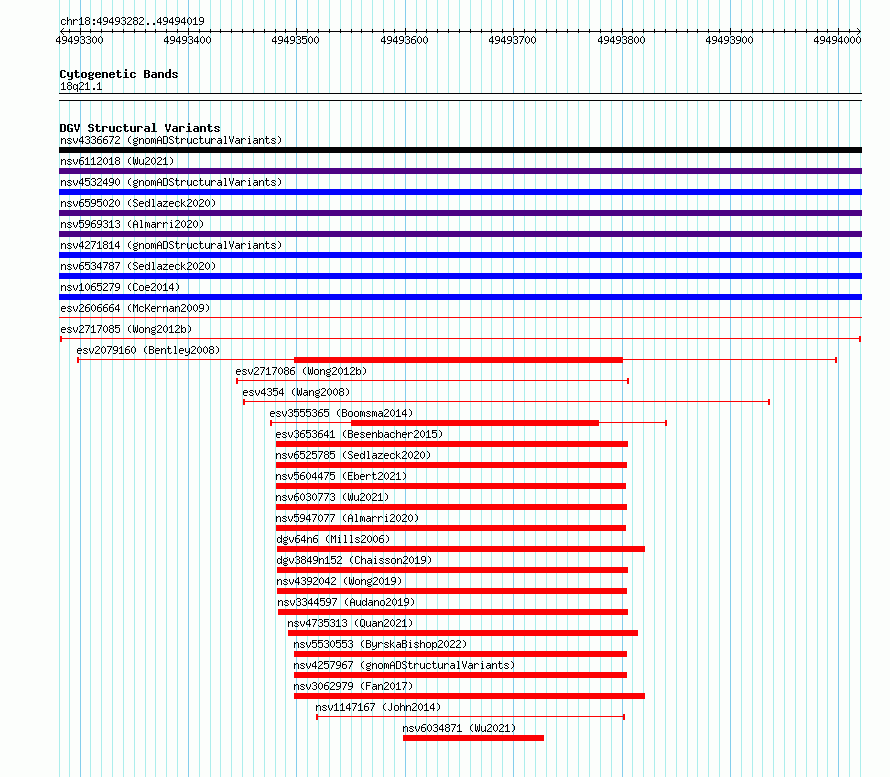 chr18:49493282..49494019

49493300 49493400 49493500 49493600 49493700 49493800 49493900 49494000

Cytogenetic Bands
18q21.1

DGV Structural Variants
nsv4336672 (gnomADStructuralVariants)
nsv6112018 (Wu2021)
nsv4532490 (gnomADStructuralVariants)
nsv6595020 (Sedlazeck2020)
nsv5969313 (Almarri2020)
nsv4271814 (gnomADStructuralVariants)
nsv6534787 (Sedlazeck2020)
nsv1065279 (Coe2014)
esv2606664 (McKernan2009)
esv2717085 (Wong2012b)
esv2079160 (Bentley2008)
esv2717086 (Wong2012b)
esv4354 (Wang2008)
esv3555365 (Boomsma2014)
esv3653641 (Besenbacher2015)
nsv6525785 (Sedlazeck2020)
nsv5604475 (Ebert2021)
nsv6030773 (Wu2021)
nsv5947077 (Almarri2020)
dgv64n6 (Mills2006)
dgv3849n152 (Chaisson2019)
nsv4392042 (Wong2019)
nsv3344597 (Audano2019)
nsv4735313 (Quan2021)
nsv5530553 (ByrskaBishop2022)
nsv4257967 (gnomADStructuralVariants)
nsv3062979 (Fan2017)
nsv1147167 (John2014)
nsv6034871 (Wu2021)